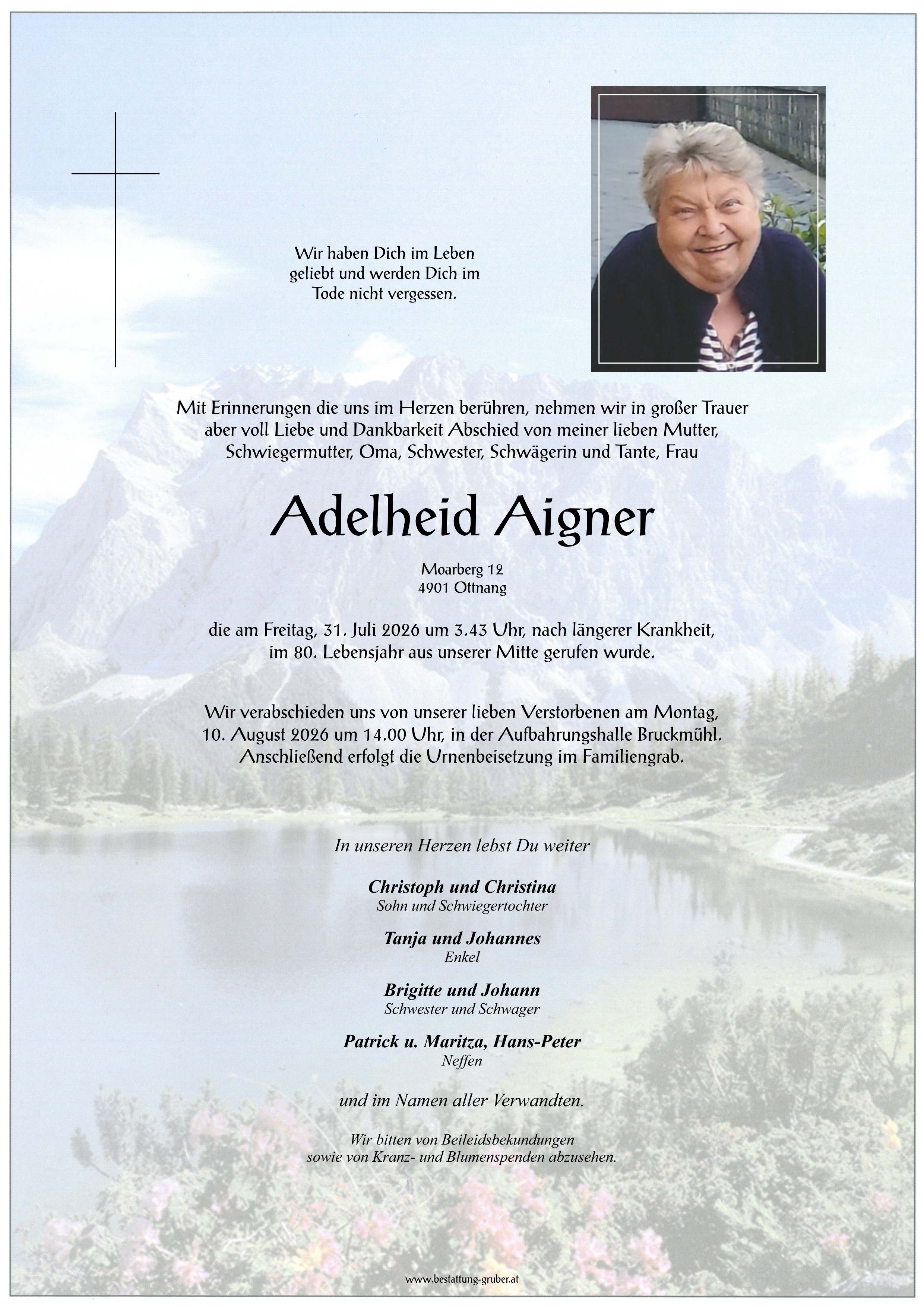 Wir haben Dich im Leben geliebt und werden Dich im Tode nicht vergessen.

Mit Erinnerungen die uns im Herzen berühren, nehmen wir in großer Trauer aber voll Liebe und Dankbarkeit Abschied von meiner lieben Mutter, Schwiegermutter, Oma, Schwester, Schwägerin und Tante, Frau

Adelheid Aigner

Moarberg 12
4901 Ottnang

die am Freitag, 31. Juli 2026 um 3.43 Uhr, nach längerer Krankheit, im 80. Lebensjahr aus unserer Mitte gerufen wurde.

Wir verabschieden uns von unserer lieben Verstorbenen am Montag, 10. August 2026 um 14.00 Uhr, in der Aufbahrungshalle Bruckmühl. Anschließend erfolgt die Urnenbeisetzung im Familiengrab.

In unseren Herzen lebst Du weiter

Christoph und Christina
Sohn und Schwiegertochter

Tanja und Johannes
Enkel

Brigitte und Johann
Schwester und Schwager

Patrick u. Maritza, Hans-Peter
Neffen

und im Namen aller Verwandten.

Wir bitten von Beileidsbekundungen sowie von Kranz- und Blumenspenden abzusehen.

www.bestattung-gruber.at